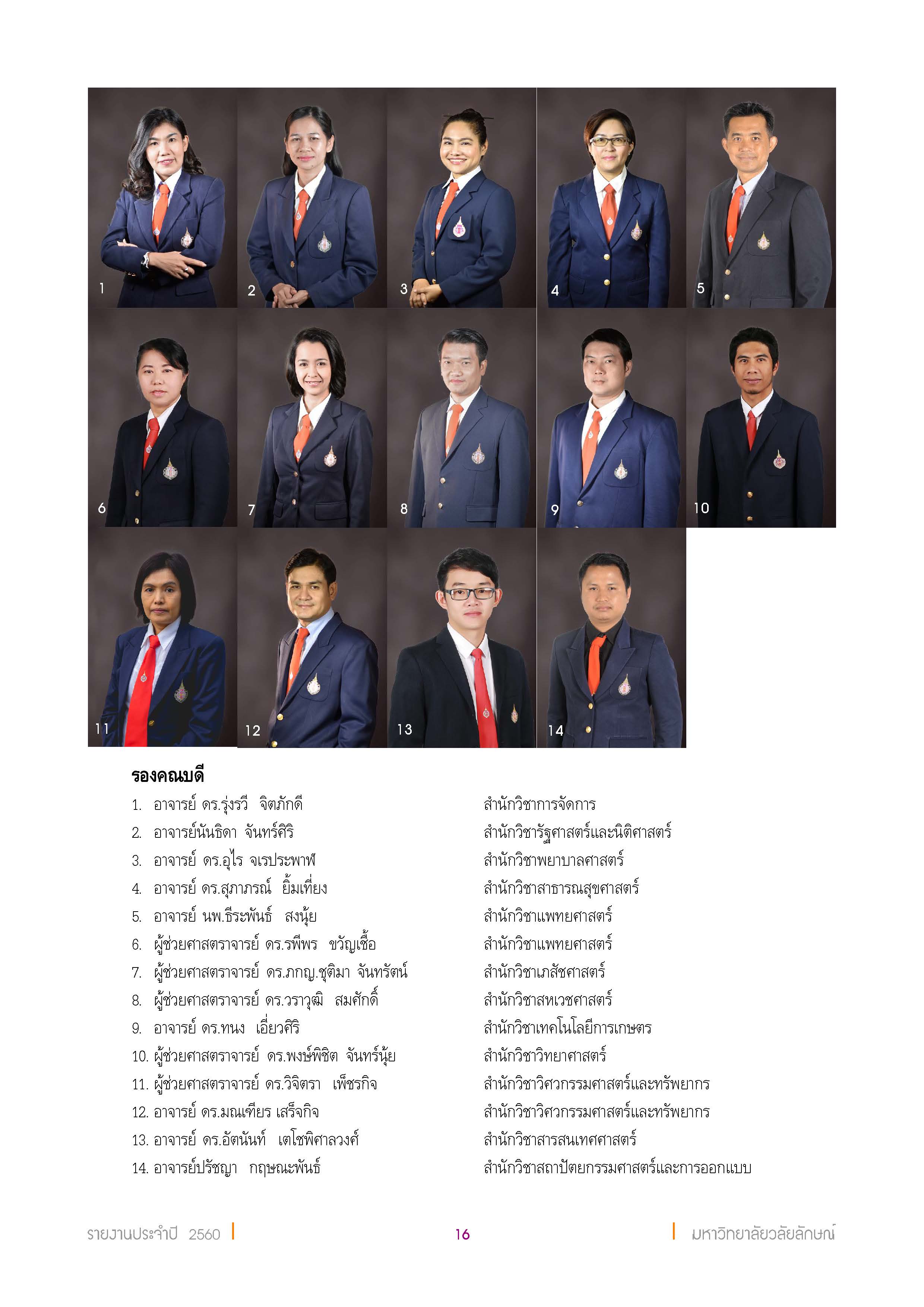 1

2

3

4

5

6

7

8

9

10

11

12

13

14

รองคณบดี

1. อาจารย์ ดร.รุ่งรวี จิตภักดี

2. อาจารย์นันธิดา จันทร์ศิริ

3. อาจารย์ ดร.อุไร จเรประพาฬ

4. อาจารย์ ดร.สุภาภรณ์ ยิ้มเที่ยง

5. อาจารย์ นพ.ธีระพันธ์ สงนุ้ย

6. ผู้ช่วยศาสตราจารย์ ดร.รพีพร ขวัญเชื้อ

7. ผู้ช่วยศาสตราจารย์ ดร.ภกญ.ชุติมา จันทรัตน์

8. ผู้ช่วยศาสตราจารย์ ดร.วราวุฒิ สมศักดิ์

9. อาจารย์ ดร.ทนง เอี่ยวศิริ

10. ผู้ช่วยศาสตราจารย์ ดร.พงษ์พิชิต จันทร์นุ้ย

11. ผู้ช่วยศาสตราจารย์ ดร.วิจิตรา เพ็ชรกิจ

12. อาจารย์ ดร.มณเฑียร เสร็จกิจ

13. อาจารย์ ดร.อัตนันท์ เตโชพิศาลวงศ์

14. อาจารย์ปรัชญา กฤษณะพันธ์

สำนักวิชาการจัดการ

สำนักวิชารัฐศาสตร์และนิติศาสตร์

สำนักวิชาพยาบาลศาสตร์

สำนักวิชาสาธารณสุขศาสตร์

สำนักวิชาแพทยศาสตร์

สำนักวิชาแพทยศาสตร์

สำนักวิชาเภสัชศาสตร์

สำนักวิชาสหเวชศาสตร์

สำนักวิชาเทคโนโลยีการเกษตร

สำนักวิชาวิทยาศาสตร์

สำนักวิชาวิศวกรรมศาสตร์และทรัพยากร

สำนักวิชาวิศวกรรมศาสตร์และทรัพยากร

สำนักวิชาสารสนเทศศาสตร์

สำนักวิชาสถาปัตยกรรมศาสตร์และการออกแบบ

รายงานประจำปี 2560

16

มหาวิทยาลัยวลัยลักษณ์